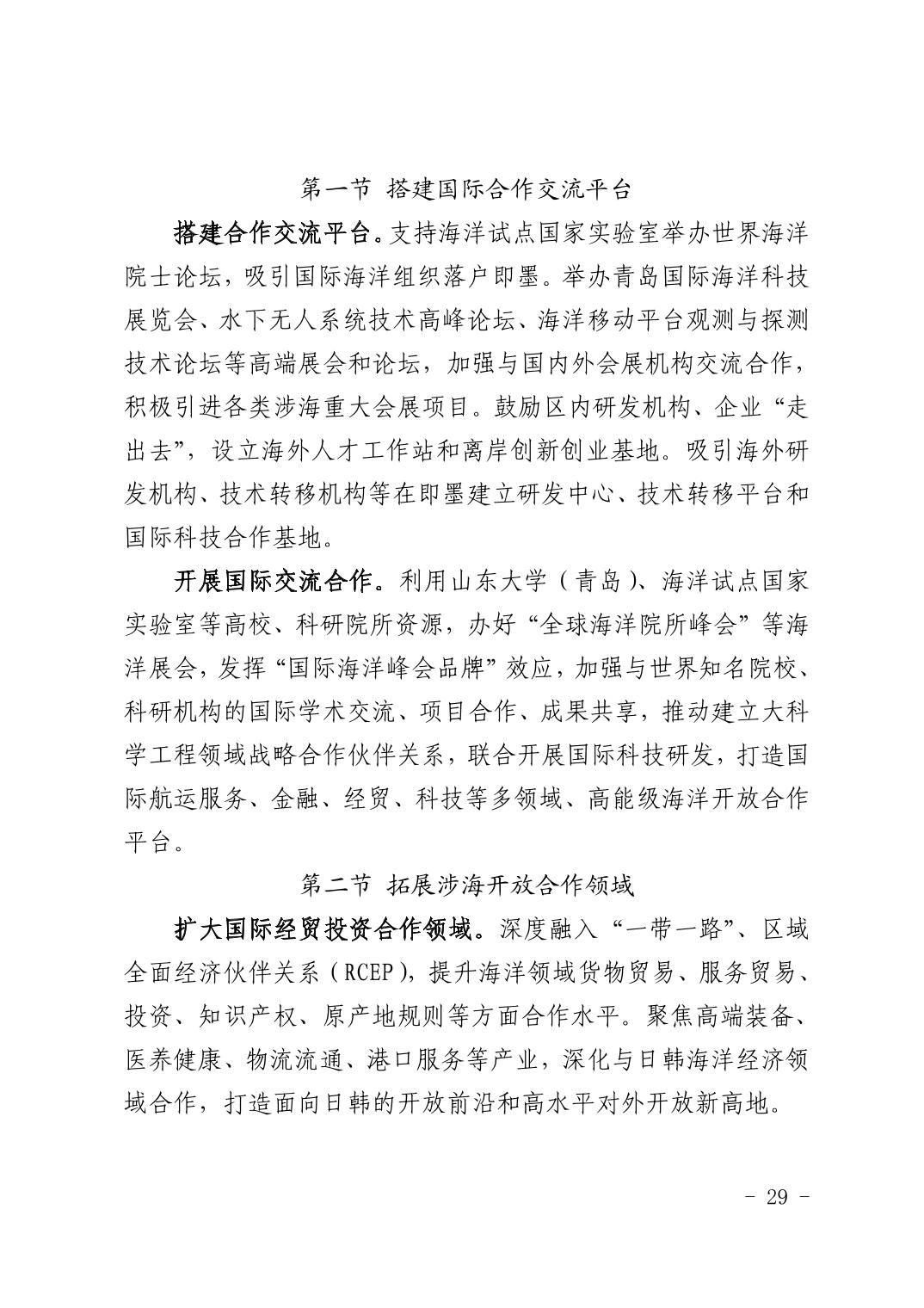 第一节 搭建国际合作交流平台

搭建合作交流平台。支持海洋试点国家实验室举办世界海洋院士论坛，吸引国际海洋组织落户即墨。举办青岛国际海洋科技展览会、水下无人系统技术高峰论坛、海洋移动平台观测与探测技术论坛等高端展会和论坛，加强与国内外会展机构交流合作，积极引进各类涉海重大会展项目。鼓励区内研发机构、企业“走出去”，设立海外人才工作站和离岸创新创业基地。吸引海外研发机构、技术转移机构等在即墨建立研发中心、技术转移平台和国际科技合作基地。

开展国际交流合作。利用山东大学（青岛）、海洋试点国家实验室等高校、科研院所资源，办好“全球海洋院所峰会”等海洋展会，发挥“国际海洋峰会品牌”效应，加强与世界知名院校、科研机构的国际学术交流、项目合作、成果共享，推动建立大科学工程领域战略合作伙伴关系，联合开展国际科技研发，打造国际航运服务、金融、经贸、科技等多领域、高能级海洋开放合作平台。

第二节 拓展涉海开放合作领域

扩大国际经贸投资合作领域。深度融入“一带一路”、区域全面经济伙伴关系（RCEP），提升海洋领域货物贸易、服务贸易、投资、知识产权、原产地规则等方面合作水平。聚焦高端装备、医养健康、物流流通、港口服务等产业，深化与日韩海洋经济领域合作，打造面向日韩的开放前沿和高水平对外开放新高地。

- 29 -